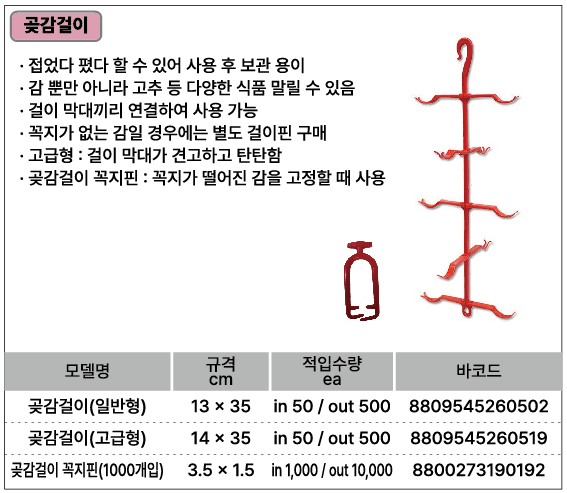 곶감걸이

· 접었다 폈다 할 수 있어 사용 후 보관 용이
· 감 뿐만 아니라 고추 등 다양한 식품 말릴 수 있음
· 걸이 막대끼리 연결하여 사용 가능
· 꼭지가 없는 감일 경우에는 별도 걸이핀 구매
· 고급형 : 걸이 막대가 견고하고 탄탄함
· 곶감걸이 꼭지핀 : 꼭지가 떨어진 감을 고정할 때 사용

| 모델명 | 규격 cm | 적입수량 ea | 바코드 |
|---|---|---|---|
| 곶감걸이(일반형) | 13 × 35 | in 50 / out 500 | 8809545260502 |
| 곶감걸이(고급형) | 14 × 35 | in 50 / out 500 | 8809545260519 |
| 곶감걸이 꼭지핀(1000개입) | 3.5 × 1.5 | in 1,000 / out 10,000 | 8800273190192 |